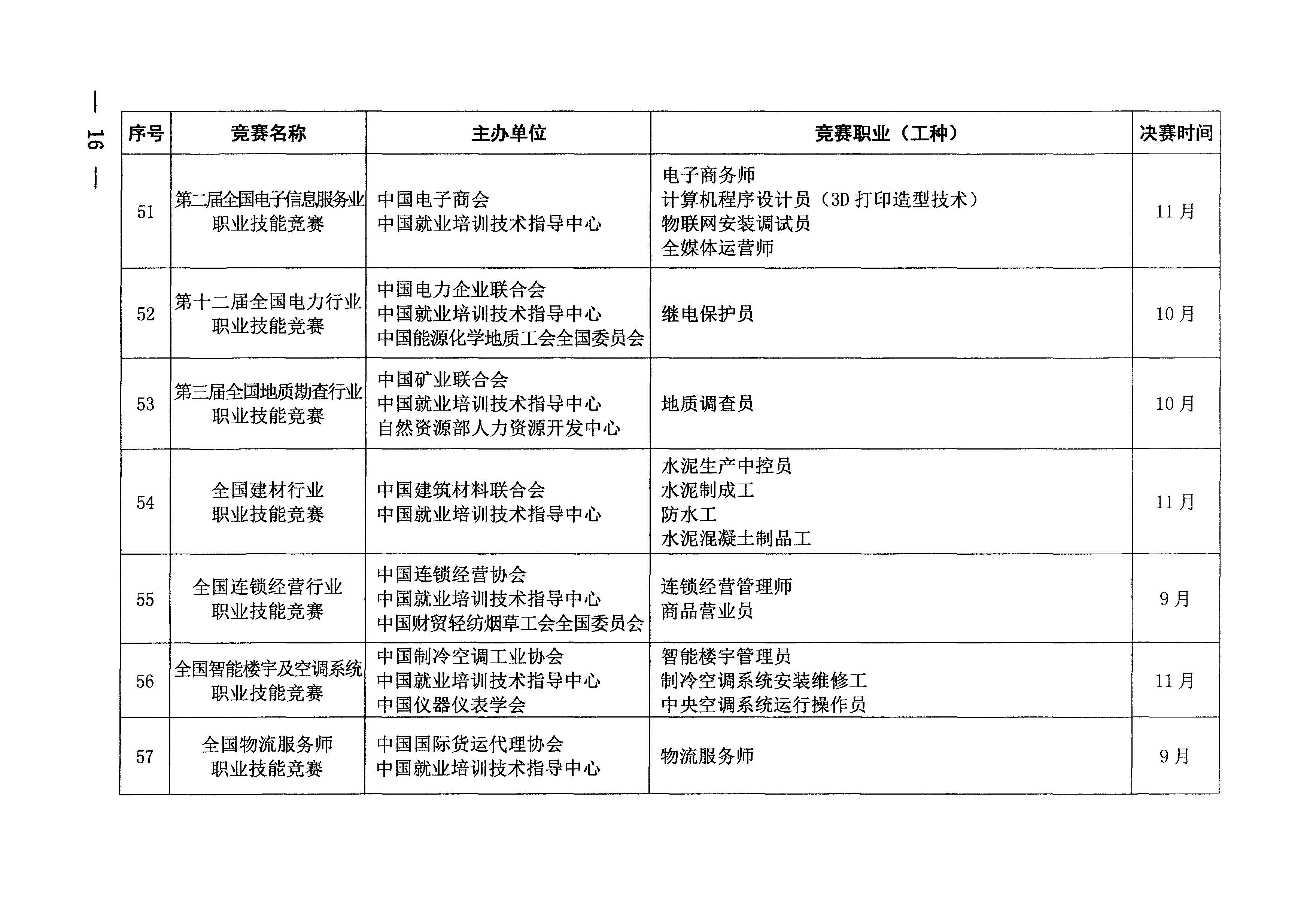 — 16 —

| 序号 | 竞赛名称 | 主办单位 | 竞赛职业（工种） | 决赛时间 |
|---|---|---|---|---|
| 51 | 第二届全国电子信息服务业职业技能竞赛 | 中国电子商会<br>中国就业培训技术指导中心 | 电子商务师<br>计算机程序设计员（3D 打印造型技术）<br>物联网安装调试员<br>全媒体运营师 | 11 月 |
| 52 | 第十二届全国电力行业职业技能竞赛 | 中国电力企业联合会<br>中国就业培训技术指导中心<br>中国能源化学地质工会全国委员会 | 继电保护员 | 10 月 |
| 53 | 第三届全国地质勘查行业职业技能竞赛 | 中国矿业联合会<br>中国就业培训技术指导中心<br>自然资源部人力资源开发中心 | 地质调查员 | 10 月 |
| 54 | 全国建材行业职业技能竞赛 | 中国建筑材料联合会<br>中国就业培训技术指导中心 | 水泥生产中控员<br>水泥制成工<br>防水工<br>水泥混凝土制品工 | 11 月 |
| 55 | 全国连锁经营行业职业技能竞赛 | 中国连锁经营协会<br>中国就业培训技术指导中心<br>中国财贸轻纺烟草工会全国委员会 | 连锁经营管理师<br>商品营业员 | 9 月 |
| 56 | 全国智能楼宇及空调系统职业技能竞赛 | 中国制冷空调工业协会<br>中国就业培训技术指导中心<br>中国仪器仪表学会 | 智能楼宇管理员<br>制冷空调系统安装维修工<br>中央空调系统运行操作员 | 11 月 |
| 57 | 全国物流服务师职业技能竞赛 | 中国国际货运代理协会<br>中国就业培训技术指导中心 | 物流服务师 | 9 月 |